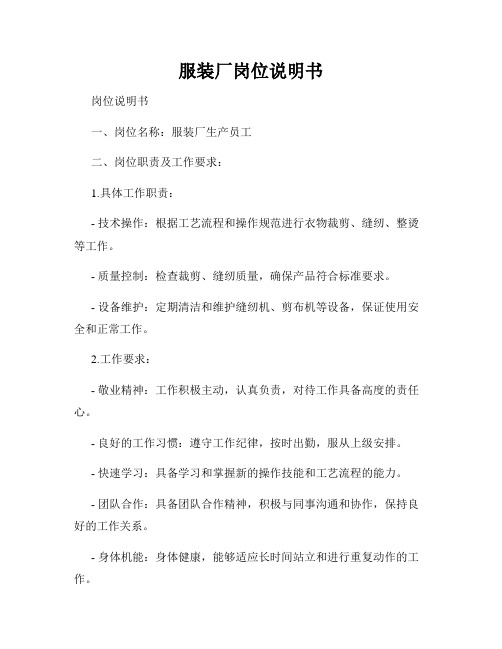 服装厂岗位说明书

岗位说明书

一、岗位名称：服装厂生产员工

二、岗位职责及工作要求：

1.具体工作职责：

- 技术操作：根据工艺流程和操作规范进行衣物裁剪、缝纫、整烫等工作。

- 质量控制：检查裁剪、缝纫质量，确保产品符合标准要求。

- 设备维护：定期清洁和维护缝纫机、剪布机等设备，保证使用安全和正常工作。

2.工作要求：

- 敬业精神：工作积极主动，认真负责，对待工作具备高度的责任心。

- 良好的工作习惯：遵守工作纪律，按时出勤，服从上级安排。

- 快速学习：具备学习和掌握新的操作技能和工艺流程的能力。

- 团队合作：具备团队合作精神，积极与同事沟通和协作，保持良好的工作关系。

- 身体机能：身体健康，能够适应长时间站立和进行重复动作的工作。